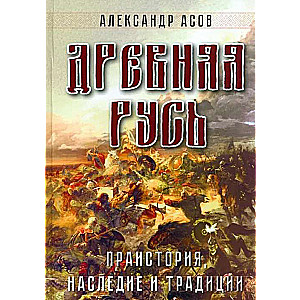 АЛЕКСАНДР АСОВ

ДРЕВНЯЯ РУСЬ

ПРАИСТОРИЯ, НАСЛЕДИЕ И ТРАДИЦИИ